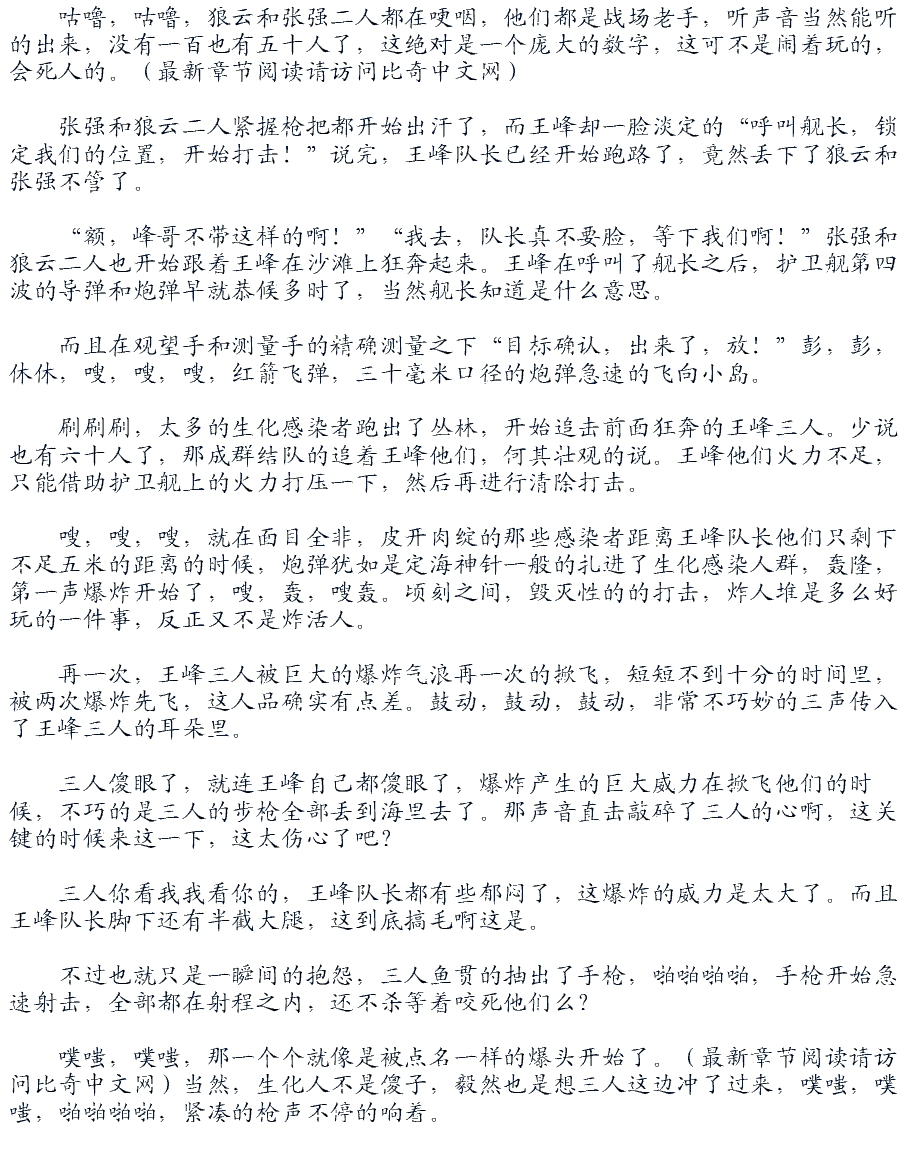 咕噜，咕噜，狼云和张强二人都在哽咽，他们都是战场老手，听声音当然能听的出来，没有一百也有五十人了，这绝对是一个庞大的数字，这可不是闹着玩的，会死人的。（最新章节阅读请访问比奇中文网）

张强和狼云二人紧握枪把都开始出汗了，而王峰却一脸淡定的“呼叫舰长，锁定我们的位置，开始打击！”说完，王峰队长已经开始跑路了，竟然丢下了狼云和张强不管了。

“额，峰哥不带这样的啊！”“我去，队长真不要脸，等下我们啊！”张强和狼云二人也开始跟着王峰在沙滩上狂奔起来。王峰在呼叫了舰长之后，护卫舰第四波的导弹和炮弹早就恭候多时了，当然舰长知道是什么意思。

而且在观望手和测量手的精确测量之下“目标确认，出来了，放！”彭，彭，休休，嗖，嗖，嗖，红箭飞弹，三十毫米口径的炮弹急速的飞向小岛。

刷刷刷，太多的生化感染者跑出了丛林，开始追击前面狂奔的王峰三人。少说也有六十人了，那成群结队的追着王峰他们，何其壮观的说。王峰他们火力不足，只能借助护卫舰上的火力打压一下，然后再进行清除打击。

嗖，嗖，嗖，就在面目全非，皮开肉绽的那些感染者距离王峰队长他们只剩下不足五米的距离的时候，炮弹犹如是定海神针一般的扎进了生化感染人群，轰隆，第一声爆炸开始了，嗖，轰，嗖轰。顷刻之间，毁灭性的的打击，炸人堆是多么好玩的一件事，反正又不是炸活人。

再一次，王峰三人被巨大的爆炸气浪再一次的掀飞，短短不到十分的时间里，被两次爆炸先飞，这人品确实有点差。鼓动，鼓动，鼓动，非常不巧妙的三声传入了王峰三人的耳朵里。

三人傻眼了，就连王峰自己都傻眼了，爆炸产生的巨大威力在掀飞他们的时候，不巧的是三人的步枪全部丢到海里去了。那声音直击敲碎了三人的心啊，这关键的时候来这一下，这太伤心了吧？

三人你看我我看你的，王峰队长都有些郁闷了，这爆炸的威力是太大了。而且王峰队长脚下还有半截大腿，这到底搞毛啊这是。

不过也就只是一瞬间的抱怨，三人鱼贯的抽出了手枪，啪啪啪啪，手枪开始急速射击，全部都在射程之内，还不杀等着咬死他们么？

噗嗤，噗嗤，那一个个就像是被点名一样的爆头开始了。（最新章节阅读请访问比奇中文网）当然，生化人不是傻子，毅然也是想三人这边冲了过来，噗嗤，噗嗤，啪啪啪啪，紧凑的枪声不停的响着。